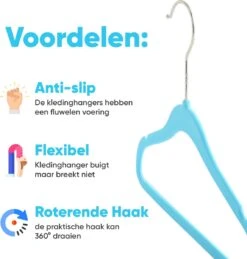 Voordelen:

Anti-slip
De kledinghangers hebben een fluwelen voering

Flexibel
Kledinghanger buigt maar breekt niet

Roterende Haak
de praktische haak kan 360° draaien